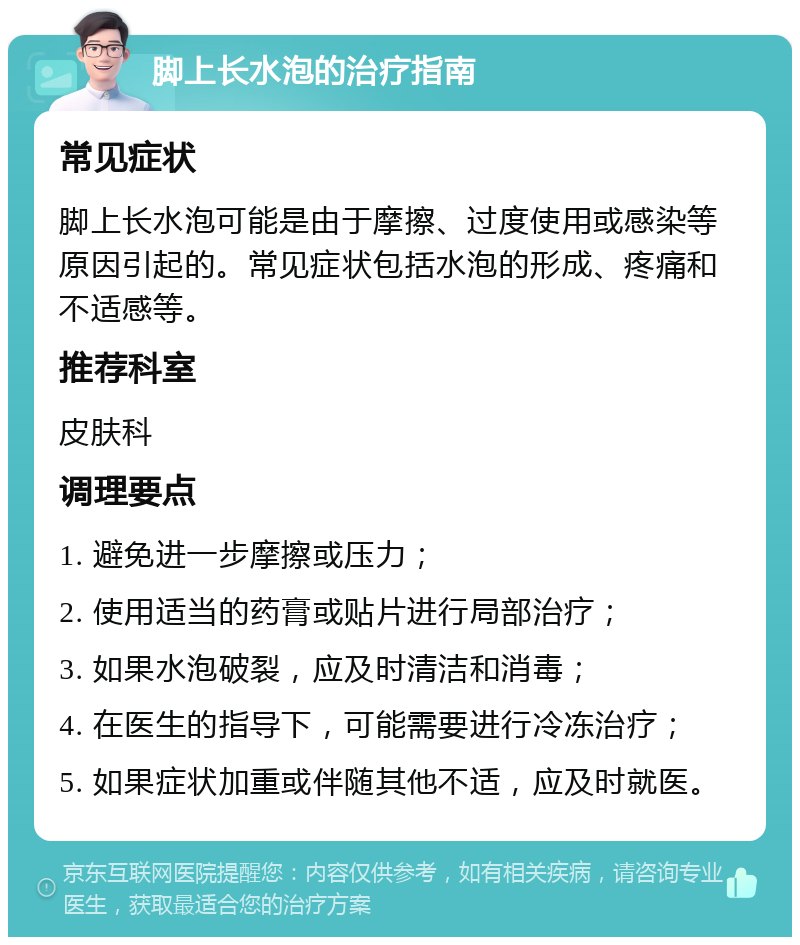 脚上长水泡的治疗指南

常见症状

脚上长水泡可能是由于摩擦、过度使用或感染等原因引起的。常见症状包括水泡的形成、疼痛和不适感等。

推荐科室

皮肤科

调理要点

1. 避免进一步摩擦或压力；

2. 使用适当的药膏或贴片进行局部治疗；

3. 如果水泡破裂，应及时清洁和消毒；

4. 在医生的指导下，可能需要进行冷冻治疗；

5. 如果症状加重或伴随其他不适，应及时就医。

京东互联网医院提醒您：内容仅供参考，如有相关疾病，请咨询专业医生，获取最适合您的治疗方案